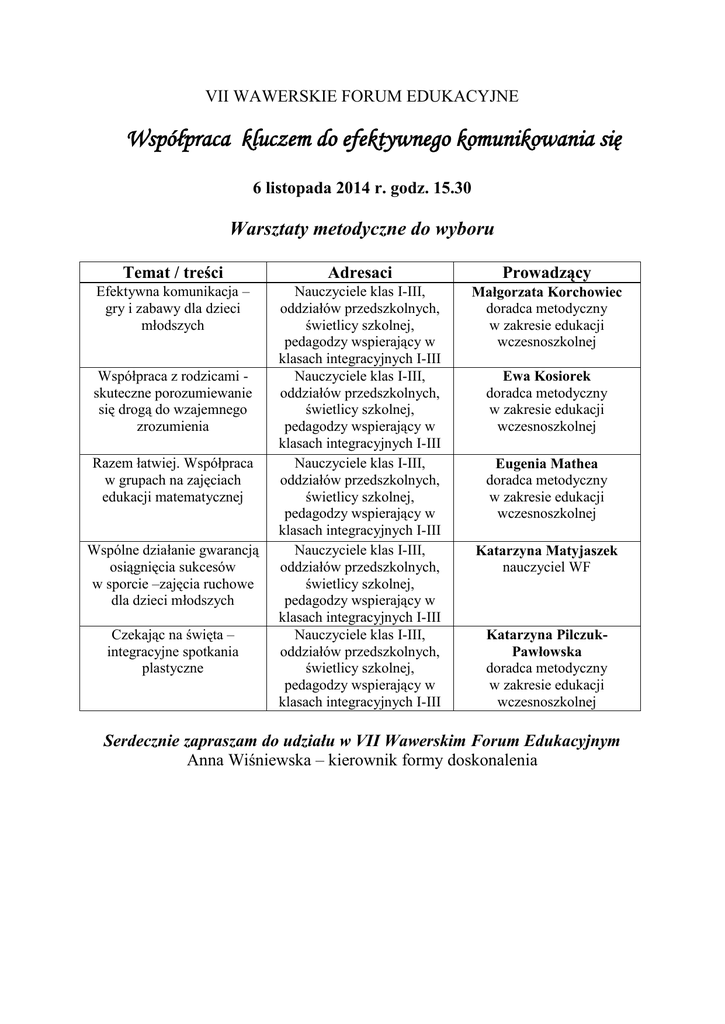 VII WAWERSKIE FORUM EDUKACYJNE

Współpraca kluczem do efektywnego komunikowania się

6 listopada 2014 r. godz. 15.30

Warsztaty metodyczne do wyboru

| Temat / treści | Adresaci | Prowadzący |
|---|---|---|
| Efektywna komunikacja – gry i zabawy dla dzieci młodszych | Nauczyciele klas I-III, oddziałów przedszkolnych, świetlicy szkolnej, pedagodzy wspierający w klasach integracyjnych I-III | Małgorzata Korchowiec doradca metodyczny w zakresie edukacji wczesnoszkolnej |
| Współpraca z rodzicami - skuteczne porozumiewanie się drogą do wzajemnego zrozumienia | Nauczyciele klas I-III, oddziałów przedszkolnych, świetlicy szkolnej, pedagodzy wspierający w klasach integracyjnych I-III | Ewa Kosiorek doradca metodyczny w zakresie edukacji wczesnoszkolnej |
| Razem łatwiej. Współpraca w grupach na zajęciach edukacji matematycznej | Nauczyciele klas I-III, oddziałów przedszkolnych, świetlicy szkolnej, pedagodzy wspierający w klasach integracyjnych I-III | Eugenia Mathea doradca metodyczny w zakresie edukacji wczesnoszkolnej |
| Wspólne działanie gwarancją osiągnięcia sukcesów w sporcie –zajęcia ruchowe dla dzieci młodszych | Nauczyciele klas I-III, oddziałów przedszkolnych, świetlicy szkolnej, pedagodzy wspierający w klasach integracyjnych I-III | Katarzyna Matyjaszek nauczyciel WF |
| Czekając na święta – integracyjne spotkania plastyczne | Nauczyciele klas I-III, oddziałów przedszkolnych, świetlicy szkolnej, pedagodzy wspierający w klasach integracyjnych I-III | Katarzyna Pilczuk-Pawłowska doradca metodyczny w zakresie edukacji wczesnoszkolnej |

Serdecznie zapraszam do udziału w VII Wawerskim Forum Edukacyjnym
Anna Wiśniewska – kierownik formy doskonalenia